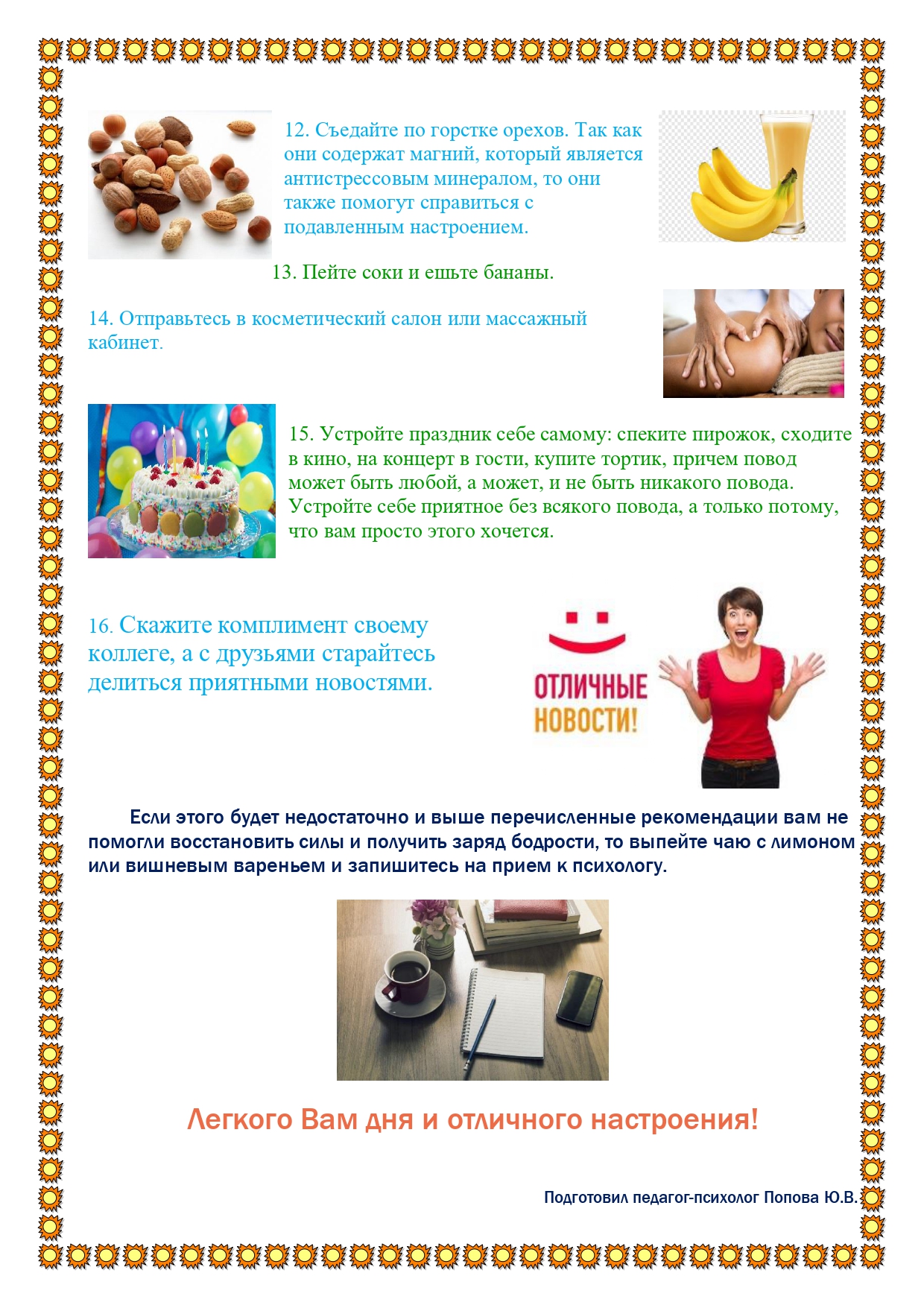 12. Съедайте по горстке орехов. Так как они содержат магний, который является антистрессовым минералом, то они также помогут справиться с подавленным настроением.

13. Пейте соки и ешьте бананы.

14. Отправьтесь в косметический салон или массажный кабинет.

15. Устройте праздник себе самому: спеките пирожок, сходите в кино, на концерт в гости, купите тортик, причем повод может быть любой, а может, и не быть никакого повода. Устройте себе приятное без всякого повода, а только потому, что вам просто этого хочется.

16. Скажите комплимент своему коллеге, а с друзьями старайтесь делиться приятными новостями.

ОТЛИЧНЫЕ НОВОСТИ!

Если этого будет недостаточно и выше перечисленные рекомендации вам не помогли восстановить силы и получить заряд бодрости, то выпейте чаю с лимоном или вишневым вареньем и запишитесь на прием к психологу.

Легкого Вам дня и отличного настроения!

Подготовил педагог-психолог Попова Ю.В.